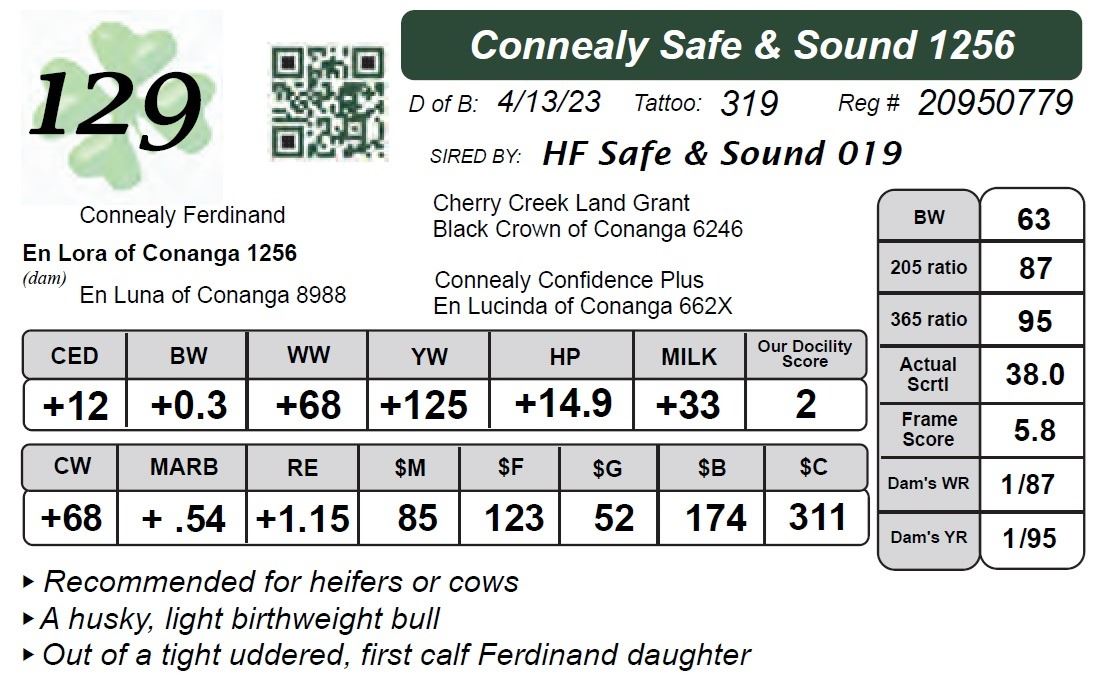 129

Connealy Safe & Sound 1256

D of B: 4/13/23 Tattoo: 319 Reg # 20950779

SIRED BY: HF Safe & Sound 019

Connealy Ferdinand
En Lora of Conanga 1256
(dam)
En Luna of Conanga 8988

Cherry Creek Land Grant
Black Crown of Conanga 6246

Connealy Confidence Plus
En Lucinda of Conanga 662X

| CED | BW | WW | YW | HP | MILK | Our Docility Score |
|---|---|---|---|---|---|---|
| +12 | +0.3 | +68 | +125 | +14.9 | +33 | 2 |

| CW | MARB | RE | $M | $F | $G | $B | $C |
|---|---|---|---|---|---|---|---|
| +68 | + .54 | +1.15 | 85 | 123 | 52 | 174 | 311 |

| BW | 63 |
|---|---|
| 205 ratio | 87 |
| 365 ratio | 95 |
| Actual Scrtl | 38.0 |
| Frame Score | 5.8 |
| Dam's WR | 1/87 |
| Dam's YR | 1/95 |

▸ Recommended for heifers or cows
▸ A husky, light birthweight bull
▸ Out of a tight uddered, first calf Ferdinand daughter